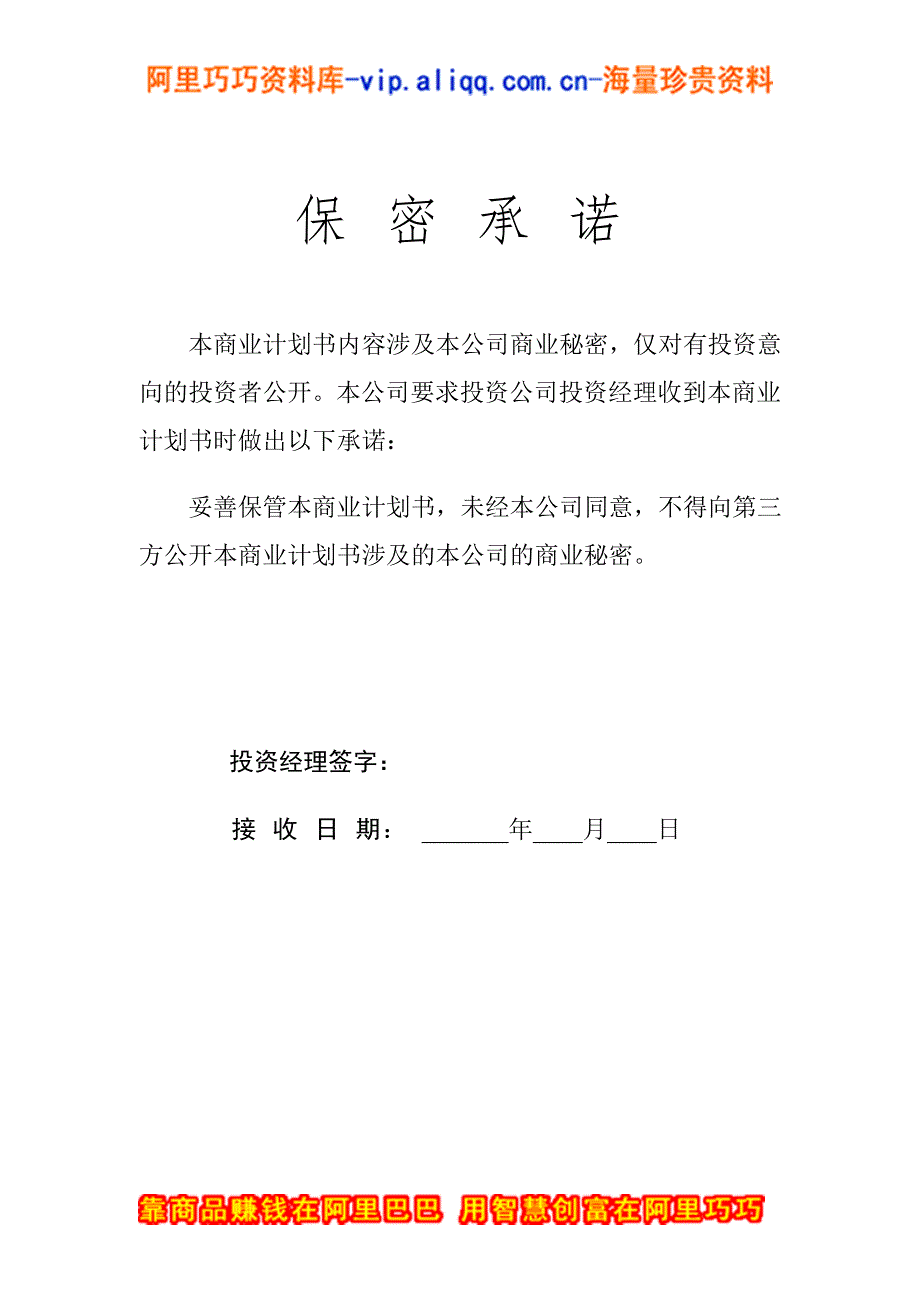 阿里巧巧资料库-vip.aliqq.com.cn-海量珍贵资料

保 密 承 诺

本商业计划书内容涉及本公司商业秘密，仅对有投资意向的投资者公开。本公司要求投资公司投资经理收到本商业计划书时做出以下承诺：

妥善保管本商业计划书，未经本公司同意，不得向第三方公开本商业计划书涉及的本公司的商业秘密。

投资经理签字：

接 收 日 期： ______年____月____日

靠商品赚钱在阿里巴巴 用智慧创富在阿里巧巧